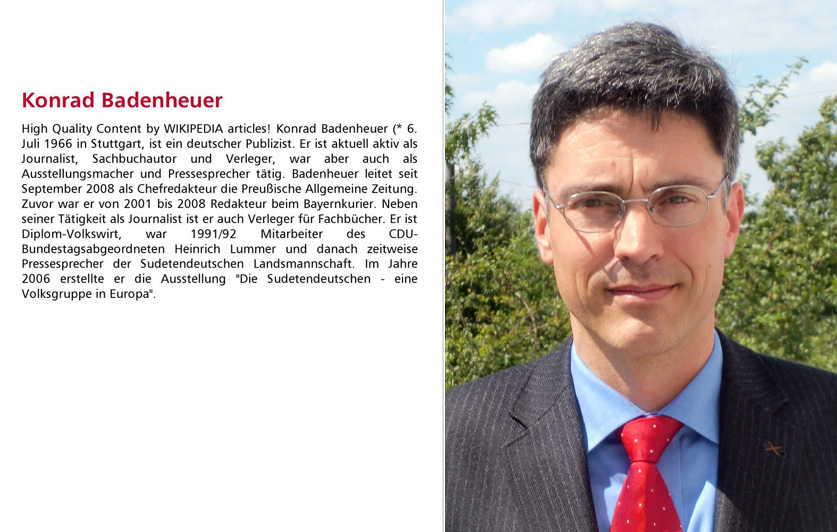 Konrad Badenheuer

High Quality Content by WIKIPEDIA articles! Konrad Badenheuer (* 6. Juli 1966 in Stuttgart, ist ein deutscher Publizist. Er ist aktuell aktiv als Journalist, Sachbuchautor und Verleger, war aber auch als Ausstellungsmacher und Pressesprecher tätig. Badenheuer leitet seit September 2008 als Chefredakteur die Preußische Allgemeine Zeitung. Zuvor war er von 2001 bis 2008 Redakteur beim Bayernkurier. Neben seiner Tätigkeit als Journalist ist er auch Verleger für Fachbücher. Er ist Diplom-Volkswirt, war 1991/92 Mitarbeiter des CDU-Bundestagsabgeordneten Heinrich Lummer und danach zeitweise Pressesprecher der Sudetendeutschen Landsmannschaft. Im Jahre 2006 erstellte er die Ausstellung "Die Sudetendeutschen - eine Volksgruppe in Europa".